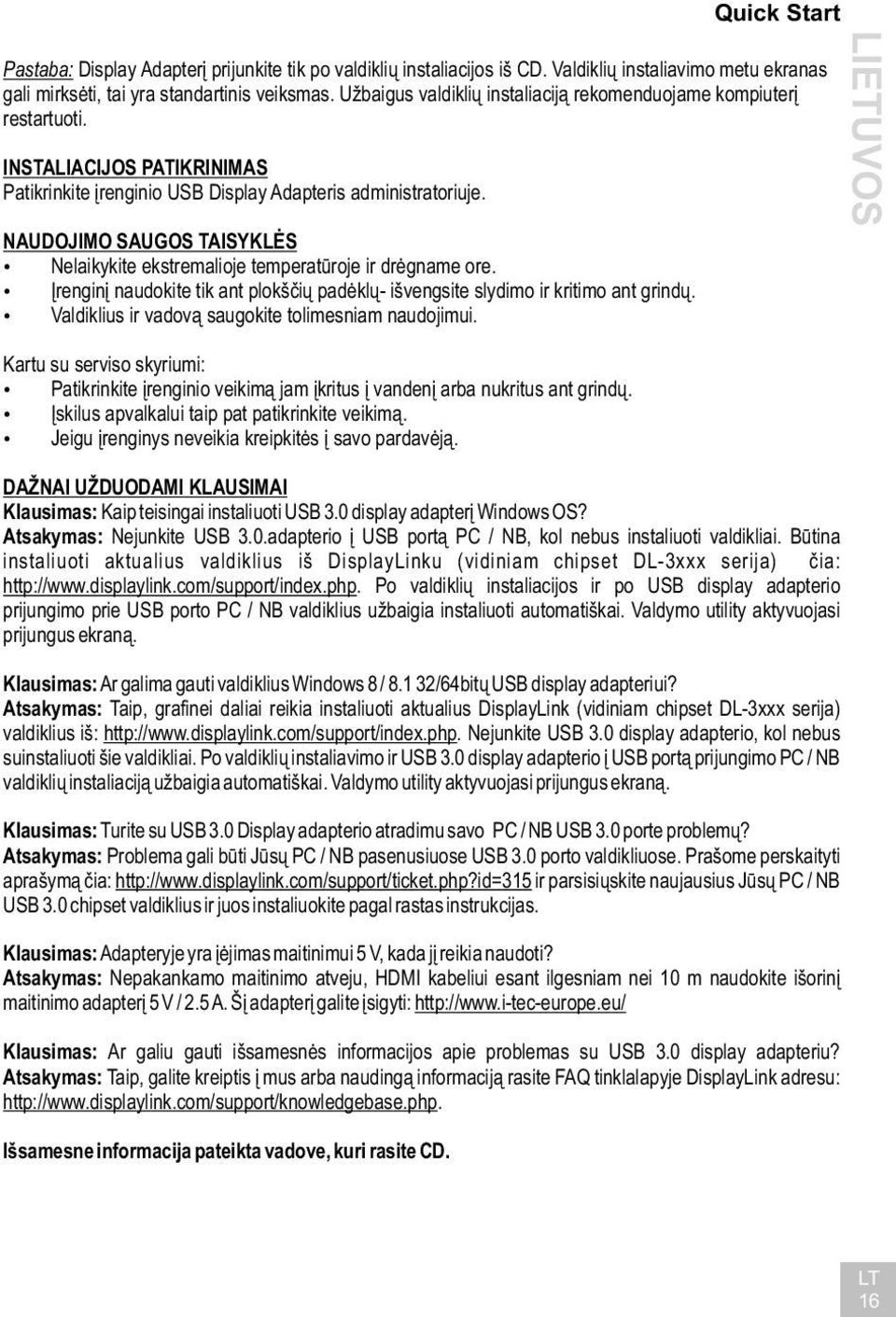 Quick Start

LIETUVOS

Pastaba: Display Adapterį prijunkite tik po valdiklių instaliacijos iš CD. Valdiklių instaliavimo metu ekranas gali mirksėti, tai yra standartinis veiksmas. Užbaigus valdiklių instaliaciją rekomenduojame kompiuterį restartuoti.

INSTALIACIJOS PATIKRINIMAS
Patikrinkite įrenginio USB Display Adapteris administratoriuje.

NAUDOJIMO SAUGOS TAISYKLĖS
• Nelaikykite ekstremalioje temperatūroje ir drėgname ore.
• Įrenginį naudokite tik ant plokščių padėklų- išvengsite slydimo ir kritimo ant grindų.
• Valdiklius ir vadovą saugokite tolimesniam naudojimui.

Kartu su serviso skyriumi:
• Patikrinkite įrenginio veikimą jam įkritus į vandenį arba nukritus ant grindų.
• Įskilus apvalkalui taip pat patikrinkite veikimą.
• Jeigu įrenginys neveikia kreipkitės į savo pardavėją.

DAŽNAI UŽDUODAMI KLAUSIMAI
Klausimas: Kaip teisingai instaliuoti USB 3.0 display adapterį Windows OS?
Atsakymas: Nejunkite USB 3.0.adapterio į USB portą PC / NB, kol nebus instaliuoti valdikliai. Būtina instaliuoti aktualius valdiklius iš DisplayLinku (vidiniam chipset DL-3xxx serija) čia: http://www.displaylink.com/support/index.php. Po valdiklių instaliacijos ir po USB display adapterio prijungimo prie USB porto PC / NB valdiklius užbaigia instaliuoti automatiškai. Valdymo utility aktyvuojasi prijungus ekraną.

Klausimas: Ar galima gauti valdiklius Windows 8 / 8.1 32/64bitų USB display adapteriui?
Atsakymas: Taip, grafinei daliai reikia instaliuoti aktualius DisplayLink (vidiniam chipset DL-3xxx serija) valdiklius iš: http://www.displaylink.com/support/index.php. Nejunkite USB 3.0 display adapterio, kol nebus suinstaliuoti šie valdikliai. Po valdiklių instaliavimo ir USB 3.0 display adapterio į USB portą prijungimo PC / NB valdiklių instaliaciją užbaigia automatiškai. Valdymo utility aktyvuojasi prijungus ekraną.

Klausimas: Turite su USB 3.0 Display adapterio atradimu savo PC / NB USB 3.0 porte problemų?
Atsakymas: Problema gali būti Jūsų PC / NB pasenusiuose USB 3.0 porto valdikliuose. Prašome perskaityti aprašymą čia: http://www.displaylink.com/support/ticket.php?id=315 ir parsisiųskite naujausius Jūsų PC / NB USB 3.0 chipset valdiklius ir juos instaliuokite pagal rastas instrukcijas.

Klausimas: Adapteryje yra įėjimas maitinimui 5 V, kada jį reikia naudoti?
Atsakymas: Nepakankamo maitinimo atveju, HDMI kabeliui esant ilgesniam nei 10 m naudokite išorinį maitinimo adapterį 5 V / 2.5 A. Šį adapterį galite įsigyti: http://www.i-tec-europe.eu/

Klausimas: Ar galiu gauti išsamesnės informacijos apie problemas su USB 3.0 display adapteriu?
Atsakymas: Taip, galite kreiptis į mus arba naudingą informaciją rasite FAQ tinklalapyje DisplayLink adresu: http://www.displaylink.com/support/knowledgebase.php.

Išsamesne informacija pateikta vadove, kuri rasite CD.

LT
16